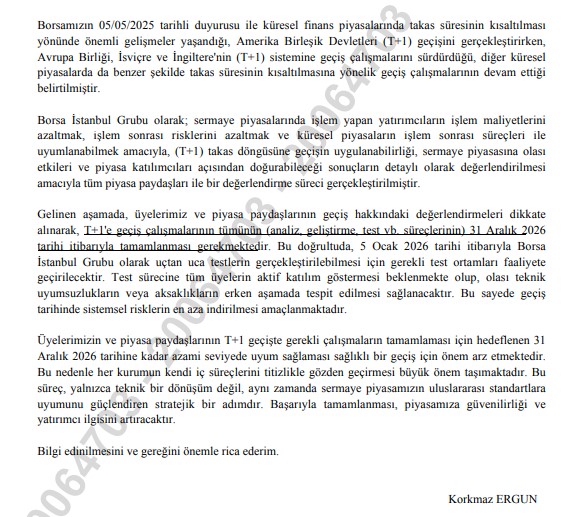 Borsamızın 05/05/2025 tarihli duyurusu ile küresel finans piyasalarında takas süresinin kısaltılması yönünde önemli gelişmeler yaşandığı, Amerika Birleşik Devletleri (T+1) geçişini gerçekleştirirken, Avrupa Birliği, İsviçre ve İngiltere'nin (T+1) sistemine geçiş çalışmalarını sürdürdüğü, diğer küresel piyasalarda da benzer şekilde takas süresinin kısaltılmasına yönelik geçiş çalışmalarının devam ettiği belirtilmiştir.

Borsa İstanbul Grubu olarak; sermaye piyasalarında işlem yapan yatırımcıların işlem maliyetlerini azaltmak, işlem sonrası risklerini azaltmak ve küresel piyasaların işlem sonrası süreçleri ile uyumlanabilmek amacıyla, (T+1) takas döngüsüne geçişin uygulanabilirliği, sermaye piyasasına olası etkileri ve piyasa katılımcıları açısından doğurabileceği sonuçların detaylı olarak değerlendirilmesi amacıyla tüm piyasa paydaşları ile bir değerlendirme süreci gerçekleştirilmiştir.

Gelinen aşamada, üyelerimiz ve piyasa paydaşlarının geçiş hakkındaki değerlendirmeleri dikkate alınarak, T+1'e geçiş çalışmalarının tümünün (analiz, geliştirme, test vb. süreçlerinin) 31 Aralık 2026 tarihi itibarıyla tamamlanması gerekmektedir. Bu doğrultuda, 5 Ocak 2026 tarihi itibarıyla Borsa İstanbul Grubu olarak uçtan uca testlerin gerçekleştirilebilmesi için gerekli test ortamları faaliyete geçirilecektir. Test sürecine tüm üyelerin aktif katılım göstermesi beklenmekte olup, olası teknik uyumsuzlukların veya aksaklıkların erken aşamada tespit edilmesi sağlanacaktır. Bu sayede geçiş tarihinde sistemsel risklerin en aza indirilmesi amaçlanmaktadır.

Üyelerimizin ve piyasa paydaşlarının T+1 geçişte gerekli çalışmaların tamamlaması için hedeflenen 31 Aralık 2026 tarihine kadar azami seviyede uyum sağlaması sağlıklı bir geçiş için önem arz etmektedir. Bu nedenle her kurumun kendi iç süreçlerini titizlikle gözden geçirmesi büyük önem taşımaktadır. Bu süreç, yalnızca teknik bir dönüşüm değil, aynı zamanda sermaye piyasamızın uluslararası standartlara uyumunu güçlendiren stratejik bir adımdır. Başarıyla tamamlanması, piyasamıza güvenilirliği ve yatırımcı ilgisini artıracaktır.

Bilgi edinilmesini ve gereğini önemle rica ederim.

Korkmaz ERGUN